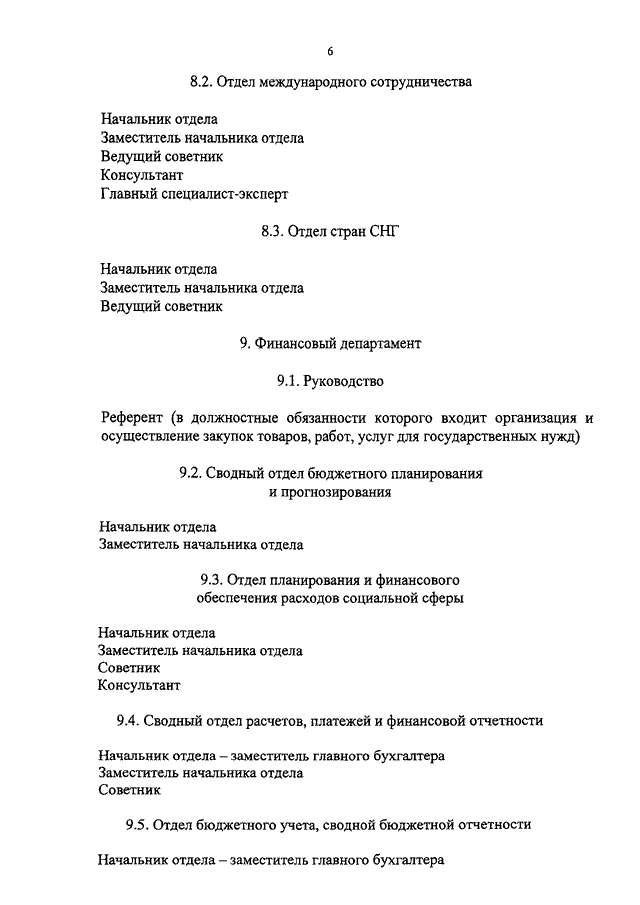 6

8.2. Отдел международного сотрудничества

Начальник отдела
Заместитель начальника отдела
Ведущий советник
Консультант
Главный специалист-эксперт

8.3. Отдел стран СНГ

Начальник отдела
Заместитель начальника отдела
Ведущий советник

9. Финансовый департамент

9.1. Руководство

Референт (в должностные обязанности которого входит организация и осуществление закупок товаров, работ, услуг для государственных нужд)

9.2. Сводный отдел бюджетного планирования и прогнозирования

Начальник отдела
Заместитель начальника отдела

9.3. Отдел планирования и финансового обеспечения расходов социальной сферы

Начальник отдела
Заместитель начальника отдела
Советник
Консультант

9.4. Сводный отдел расчетов, платежей и финансовой отчетности

Начальник отдела – заместитель главного бухгалтера
Заместитель начальника отдела
Советник

9.5. Отдел бюджетного учета, сводной бюджетной отчетности

Начальник отдела – заместитель главного бухгалтера